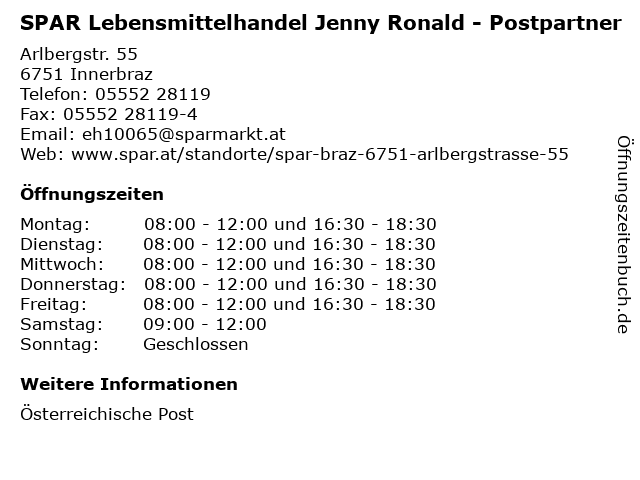 SPAR Lebensmittelhandel Jenny Ronald - Postpartner

Arlbergstr. 55
6751 Innerbraz
Telefon: 05552 28119
Fax: 05552 28119-4
Email: eh10065@sparmarkt.at
Web: www.spar.at/standorte/spar-braz-6751-arlbergstrasse-55

Öffnungszeiten

Montag: 08:00 - 12:00 und 16:30 - 18:30
Dienstag: 08:00 - 12:00 und 16:30 - 18:30
Mittwoch: 08:00 - 12:00 und 16:30 - 18:30
Donnerstag: 08:00 - 12:00 und 16:30 - 18:30
Freitag: 08:00 - 12:00 und 16:30 - 18:30
Samstag: 09:00 - 12:00
Sonntag: Geschlossen

Weitere Informationen

Österreichische Post

Öffnungszeitenbuch.de